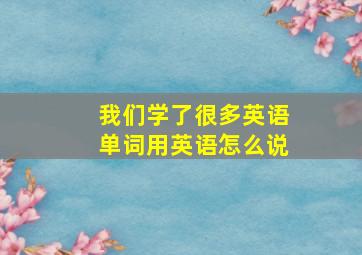 我们学了很多英语单词用英语怎么说